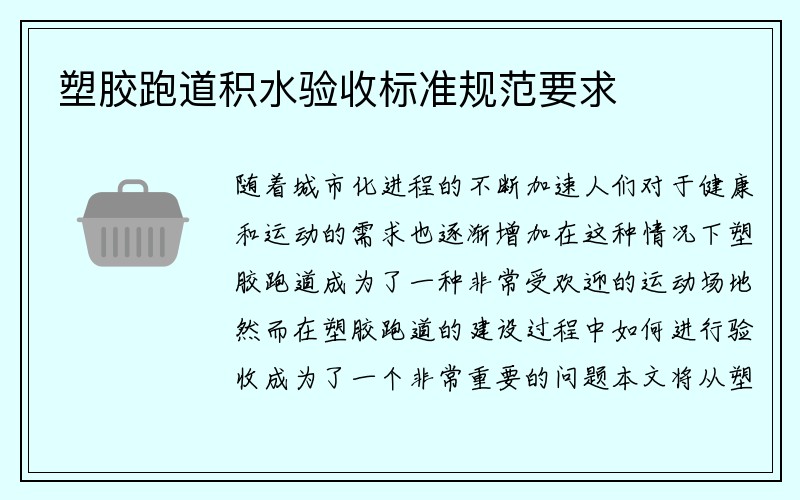 塑胶跑道积水验收标准规范要求

随着城市化进程的不断加速人们对于健康和运动的需求也逐渐增加在这种情况下塑胶跑道成为了一种非常受欢迎的运动场地然而在塑胶跑道的建设过程中如何进行验收成为了一个非常重要的问题本文将从塑